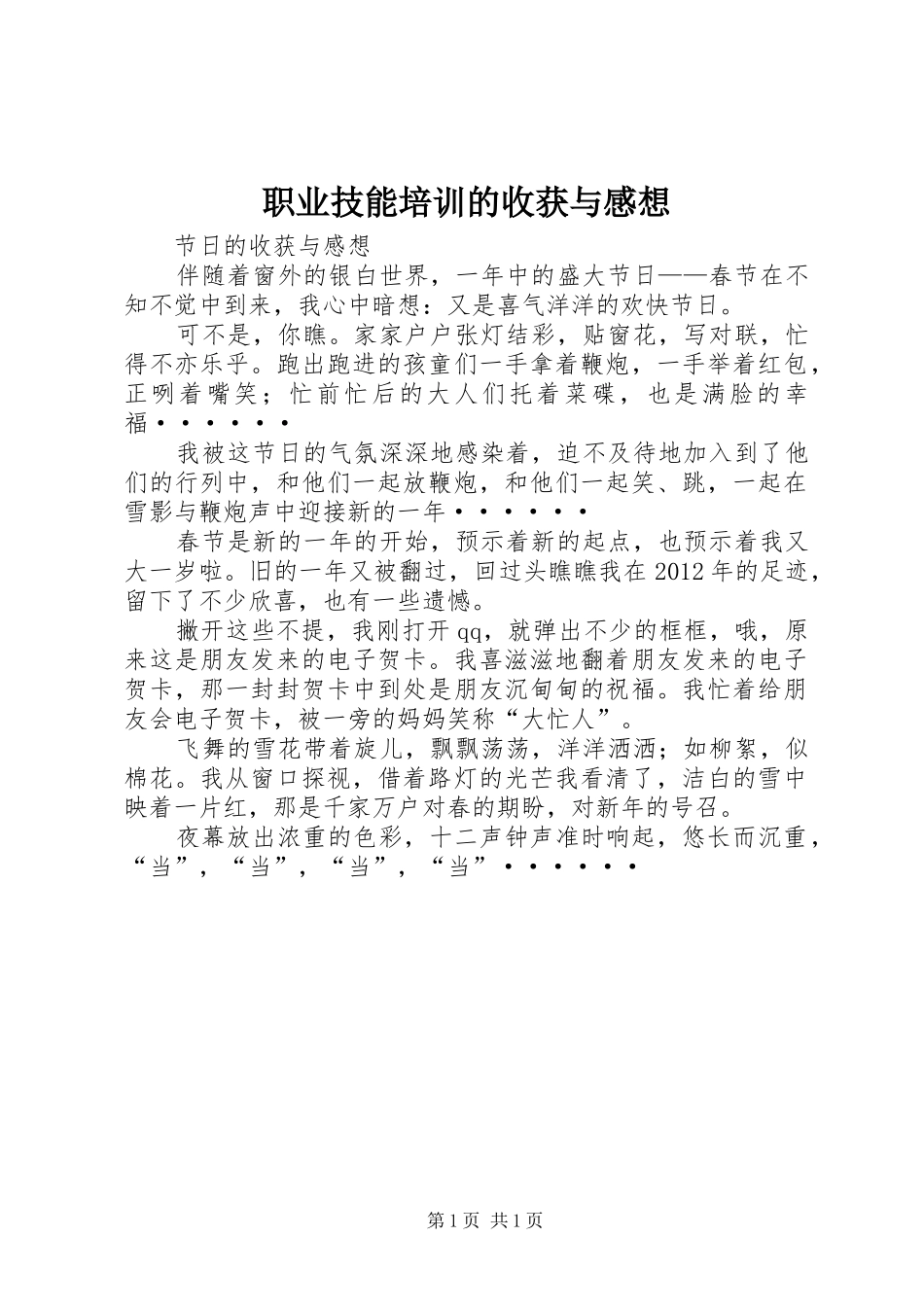 职业技能培训的收获与感想

节日的收获与感想

伴随着窗外的银白世界，一年中的盛大节日——春节在不知不觉中到来，我心中暗想：又是喜气洋洋的欢快节日。

可不是，你瞧。家家户户张灯结彩，贴窗花，写对联，忙得不亦乐乎。跑出跑进的孩童们一手拿着鞭炮，一手举着红包，正咧着嘴笑；忙前忙后的大人们托着菜碟，也是满脸的幸福······

我被这节日的气氛深深地感染着，迫不及待地加入到了他们的行列中，和他们一起放鞭炮，和他们一起笑、跳，一起在雪影与鞭炮声中迎接新的一年······

春节是新的一年的开始，预示着新的起点，也预示着我又大一岁啦。旧的一年又被翻过，回过头瞧瞧我在2012年的足迹，留下了不少欣喜，也有一些遗憾。

撇开这些不提，我刚打开qq，就弹出不少的框框，哦，原来这是朋友发来的电子贺卡。我喜滋滋地翻着朋友发来的电子贺卡，那一封封贺卡中到处是朋友沉甸甸的祝福。我忙着给朋友会电子贺卡，被一旁的妈妈笑称“大忙人”。

飞舞的雪花带着旋儿，飘飘荡荡，洋洋洒洒；如柳絮，似棉花。我从窗口探视，借着路灯的光芒我看清了，洁白的雪中映着一片红，那是千家万户对春的期盼，对新年的号召。

夜幕放出浓重的色彩，十二声钟声准时响起，悠长而沉重，“当”，“当”，“当”，“当”······

第1页 共1页